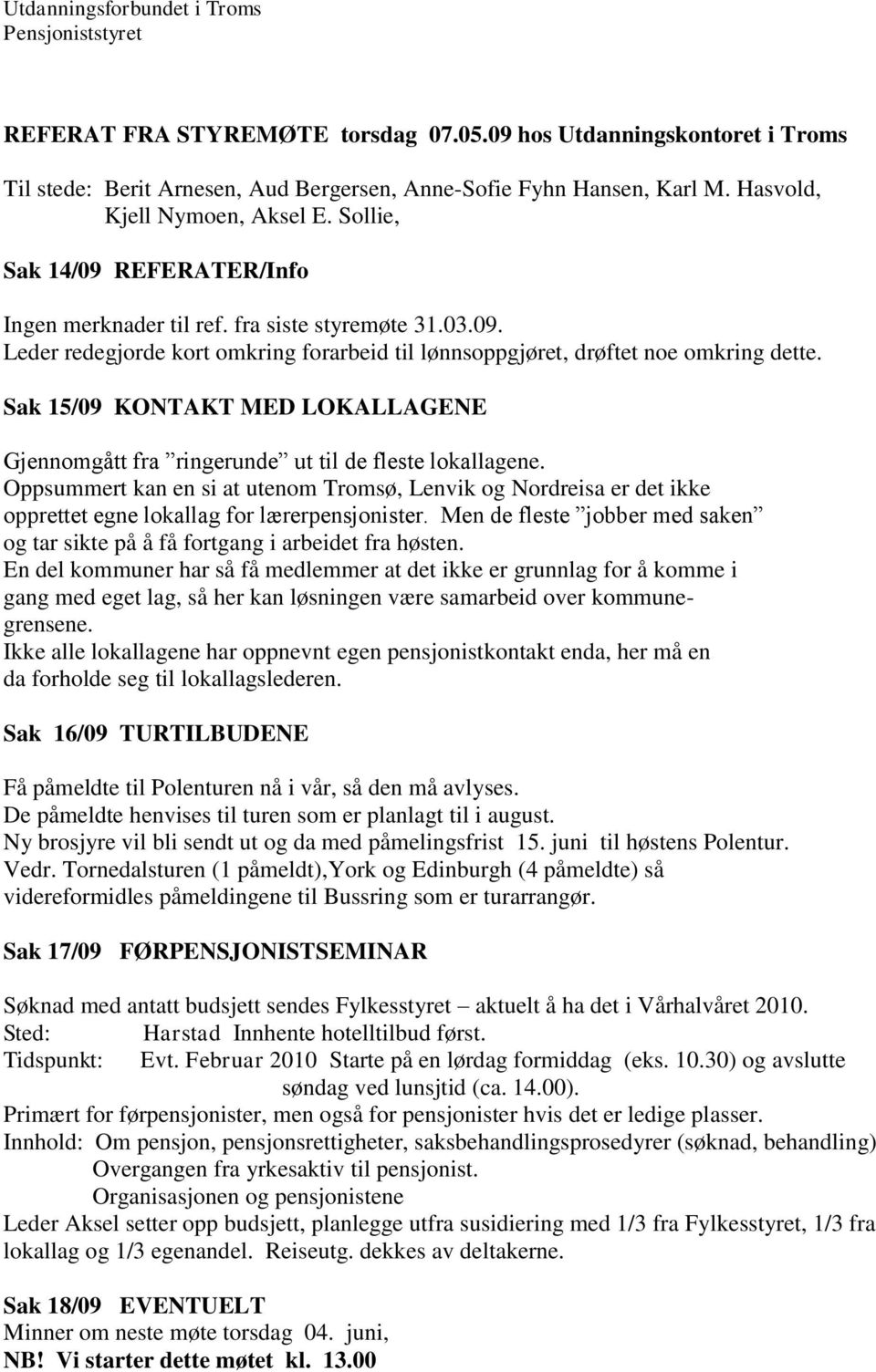 Utdanningsforbundet i Troms
Pensjoniststyret

REFERAT FRA STYREMØTE torsdag 07.05.09 hos Utdanningskontoret i Troms

Til stede: Berit Arnesen, Aud Bergersen, Anne-Sofie Fyhn Hansen, Karl M. Hasvold, Kjell Nymoen, Aksel E. Sollie,

Sak 14/09 REFERATER/Info

Ingen merknader til ref. fra siste styremøte 31.03.09.
Leder redegjorde kort omkring forarbeid til lønnsoppgjøret, drøftet noe omkring dette.

Sak 15/09 KONTAKT MED LOKALLAGENE

Gjennomgått fra ”ringerunde” ut til de fleste lokallagene.
Oppsummert kan en si at utenom Tromsø, Lenvik og Nordreisa er det ikke opprettet egne lokallag for lærerpensjonister. Men de fleste ”jobber med saken” og tar sikte på å få fortgang i arbeidet fra høsten.
En del kommuner har så få medlemmer at det ikke er grunnlag for å komme i gang med eget lag, så her kan løsningen være samarbeid over kommunegrensene.
Ikke alle lokallagene har oppnevnt egen pensjonistkontakt enda, her må en da forholde seg til lokallagslederen.

Sak 16/09 TURTILBUDENE

Få påmeldte til Polenturen nå i vår, så den må avlyses.
De påmeldte henvises til turen som er planlagt til i august.
Ny brosjyre vil bli sendt ut og da med påmelingsfrist 15. juni til høstens Polentur.
Vedr. Tornedalsturen (1 påmeldt),York og Edinburgh (4 påmeldte) så videreformidles påmeldingene til Bussring som er turarrangør.

Sak 17/09 FØRPENSJONISTSEMINAR

Søknad med antatt budsjett sendes Fylkesstyret – aktuelt å ha det i Vårhalvåret 2010.
Sted: Harstad Innhente hotelltilbud først.
Tidspunkt: Evt. Februar 2010 Starte på en lørdag formiddag (eks. 10.30) og avslutte søndag ved lunsjtid (ca. 14.00).
Primært for førpensjonister, men også for pensjonister hvis det er ledige plasser.
Innhold: Om pensjon, pensjonsrettigheter, saksbehandlingsprosedyrer (søknad, behandling)
Overgangen fra yrkesaktiv til pensjonist.
Organisasjonen og pensjonistene
Leder Aksel setter opp budsjett, planlegge utfra susidiering med 1/3 fra Fylkesstyret, 1/3 fra lokallag og 1/3 egenandel. Reiseutg. dekkes av deltakerne.

Sak 18/09 EVENTUELT
Minner om neste møte torsdag 04. juni,
NB! Vi starter dette møtet kl. 13.00